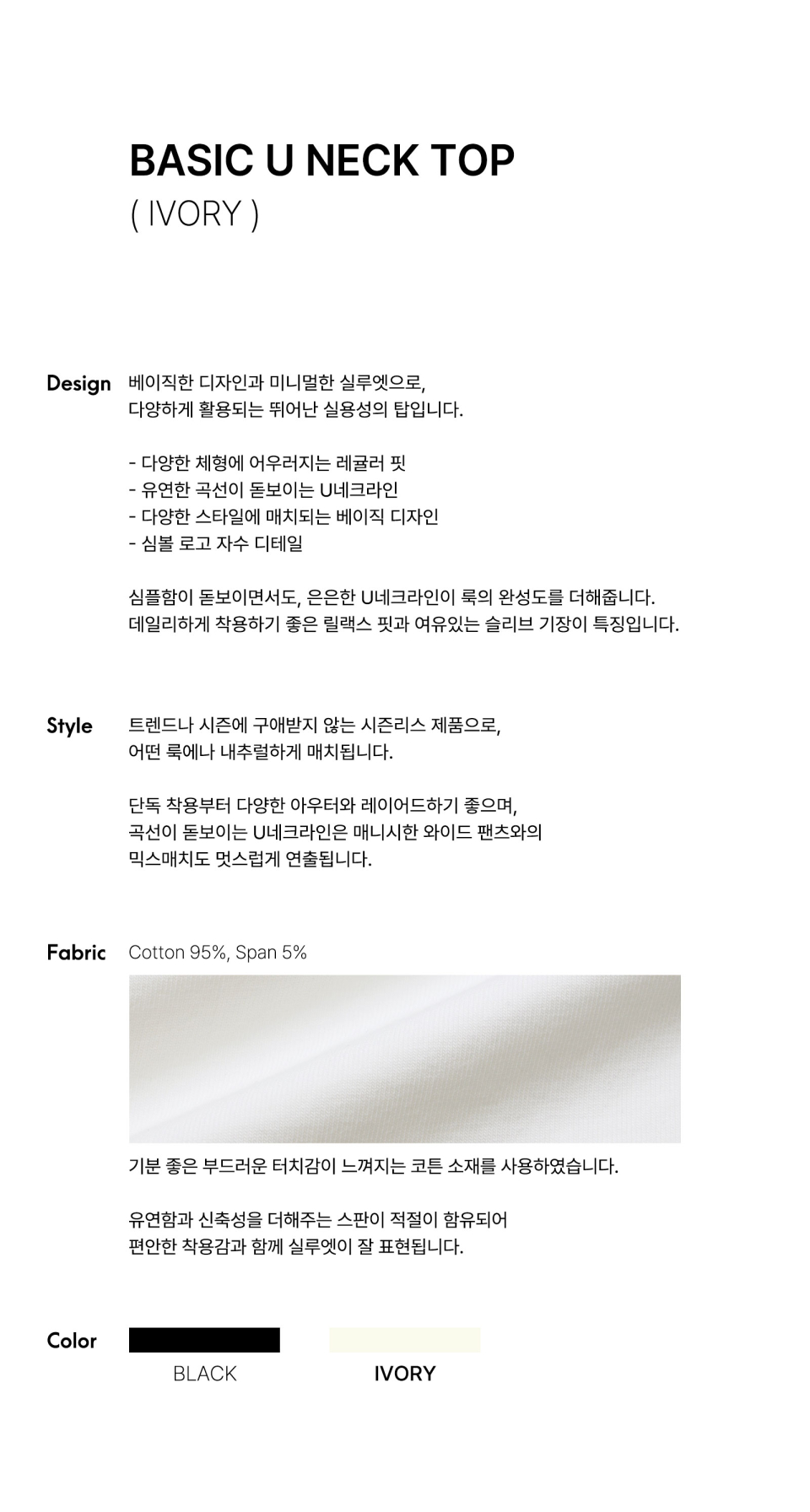 BASIC U NECK TOP
( IVORY )

Design

베이직한 디자인과 미니멀한 실루엣으로, 다양하게 활용되는 뛰어난 실용성의 탑입니다.

- 다양한 체형에 어우러지는 레귤러 핏
- 유연한 곡선이 돋보이는 U네크라인
- 다양한 스타일에 매치되는 베이직 디자인
- 심볼 로고 자수 디테일

심플함이 돋보이면서도, 은은한 U네크라인이 룩의 완성도를 더해줍니다. 데일리하게 착용하기 좋은 릴랙스 핏과 여유있는 슬리브 기장이 특징입니다.

Style

트렌드나 시즌에 구애받지 않는 시즌리스 제품으로, 어떤 룩에나 내추럴하게 매치됩니다.

단독 착용부터 다양한 아우터와 레이어드하기 좋으며, 곡선이 돋보이는 U네크라인은 매니시한 와이드 팬츠와의 믹스매치도 멋스럽게 연출됩니다.

Fabric

Cotton 95%, Span 5%

기분 좋은 부드러운 터치감이 느껴지는 코튼 소재를 사용하였습니다.

유연함과 신축성을 더해주는 스판이 적절이 함유되어 편안한 착용감과 함께 실루엣이 잘 표현됩니다.

Color

BLACK

IVORY